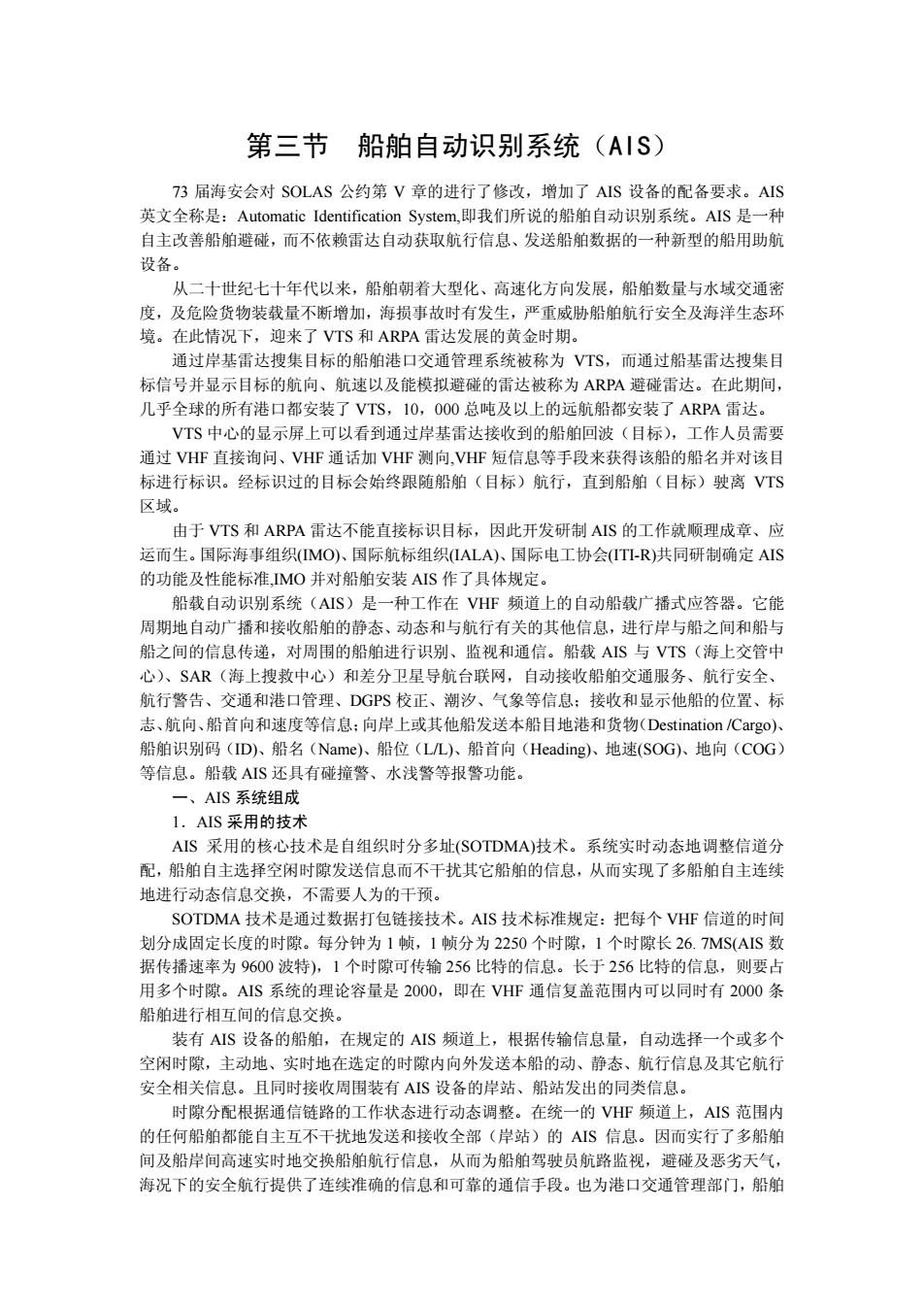 第三节　船舶自动识别系统（AIS）

73 届海安会对 SOLAS 公约第 V 章的进行了修改，增加了 AIS 设备的配备要求。AIS 英文全称是：Automatic Identification System,即我们所说的船舶自动识别系统。AIS 是一种自主改善船舶避碰，而不依赖雷达自动获取航行信息、发送船舶数据的一种新型的船用助航设备。

从二十世纪七十年代以来，船舶朝着大型化、高速化方向发展，船舶数量与水域交通密度，及危险货物装载量不断增加，海损事故时有发生，严重威胁船舶航行安全及海洋生态环境。在此情况下，迎来了 VTS 和 ARPA 雷达发展的黄金时期。

通过岸基雷达搜集目标的船舶港口交通管理系统被称为 VTS，而通过船基雷达搜集目标信号并显示目标的航向、航速以及能模拟避碰的雷达被称为 ARPA 避碰雷达。在此期间，几乎全球的所有港口都安装了 VTS，10，000 总吨及以上的远航船都安装了 ARPA 雷达。

VTS 中心的显示屏上可以看到通过岸基雷达接收到的船舶回波（目标），工作人员需要通过 VHF 直接询问、VHF 通话加 VHF 测向,VHF 短信息等手段来获得该船的船名并对该目标进行标识。经标识过的目标会始终跟随船舶（目标）航行，直到船舶（目标）驶离 VTS 区域。

由于 VTS 和 ARPA 雷达不能直接标识目标，因此开发研制 AIS 的工作就顺理成章、应运而生。国际海事组织(IMO)、国际航标组织(IALA)、国际电工协会(ITI-R)共同研制确定 AIS 的功能及性能标准,IMO 并对船舶安装 AIS 作了具体规定。

船载自动识别系统（AIS）是一种工作在 VHF 频道上的自动船载广播式应答器。它能周期地自动广播和接收船舶的静态、动态和与航行有关的其他信息，进行岸与船之间和船与船之间的信息传递，对周围的船舶进行识别、监视和通信。船载 AIS 与 VTS（海上交管中心）、SAR（海上搜救中心）和差分卫星导航台联网，自动接收船舶交通服务、航行安全、航行警告、交通和港口管理、DGPS 校正、潮汐、气象等信息；接收和显示他船的位置、标志、航向、船首向和速度等信息；向岸上或其他船发送本船目地港和货物（Destination /Cargo)、船舶识别码（ID)、船名（Name)、船位（L/L)、船首向（Heading)、地速(SOG)、地向（COG）等信息。船载 AIS 还具有碰撞警、水浅警等报警功能。

一、AIS 系统组成

1．AIS 采用的技术

AIS 采用的核心技术是自组织时分多址(SOTDMA)技术。系统实时动态地调整信道分配，船舶自主选择空闲时隙发送信息而不干扰其它船舶的信息，从而实现了多船舶自主连续地进行动态信息交换，不需要人为的干预。

SOTDMA 技术是通过数据打包链接技术。AIS 技术标准规定：把每个 VHF 信道的时间划分成固定长度的时隙。每分钟为 1 帧，1 帧分为 2250 个时隙，1 个时隙长 26. 7MS(AIS 数据传播速率为 9600 波特)，1 个时隙可传输 256 比特的信息。长于 256 比特的信息，则要占用多个时隙。AIS 系统的理论容量是 2000，即在 VHF 通信复盖范围内可以同时有 2000 条船舶进行相互间的信息交换。

装有 AIS 设备的船舶，在规定的 AIS 频道上，根据传输信息量，自动选择一个或多个空闲时隙，主动地、实时地在选定的时隙内向外发送本船的动、静态、航行信息及其它航行安全相关信息。且同时接收周围装有 AIS 设备的岸站、船站发出的同类信息。

时隙分配根据通信链路的工作状态进行动态调整。在统一的 VHF 频道上，AIS 范围内的任何船舶都能自主互不干扰地发送和接收全部（岸站）的 AIS 信息。因而实行了多船舶间及船岸间高速实时地交换船舶航行信息，从而为船舶驾驶员航路监视，避碰及恶劣天气，海况下的安全航行提供了连续准确的信息和可靠的通信手段。也为港口交通管理部门，船舶